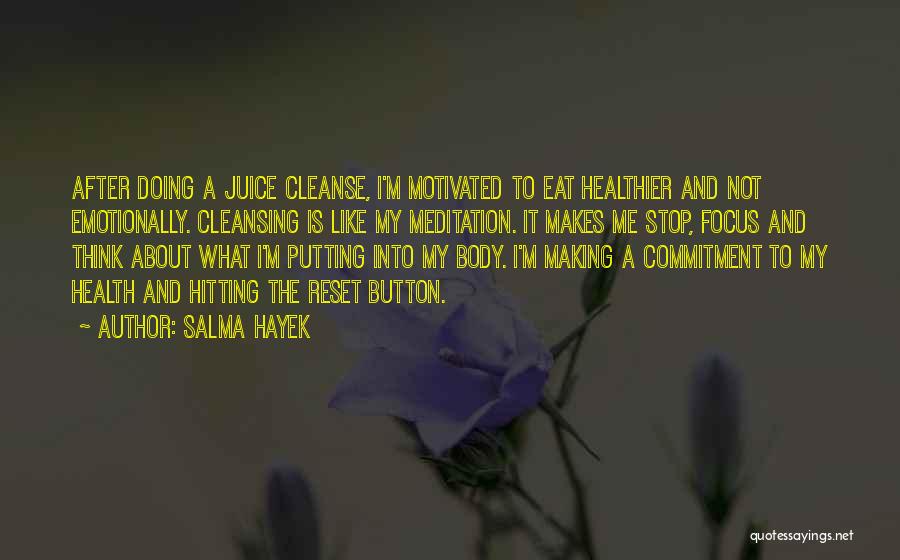 AFTER DOING A JUICE CLEANSE, I'M MOTIVATED TO EAT HEALTHIER AND NOT EMOTIONALLY. CLEANSING IS LIKE MY MEDITATION. IT MAKES ME STOP, FOCUS AND THINK ABOUT WHAT I'M PUTTING INTO MY BODY. I'M MAKING A COMMITMENT TO MY HEALTH AND HITTING THE RESET BUTTON.

~ AUTHOR: SALMA HAYEK

quotessayings.net